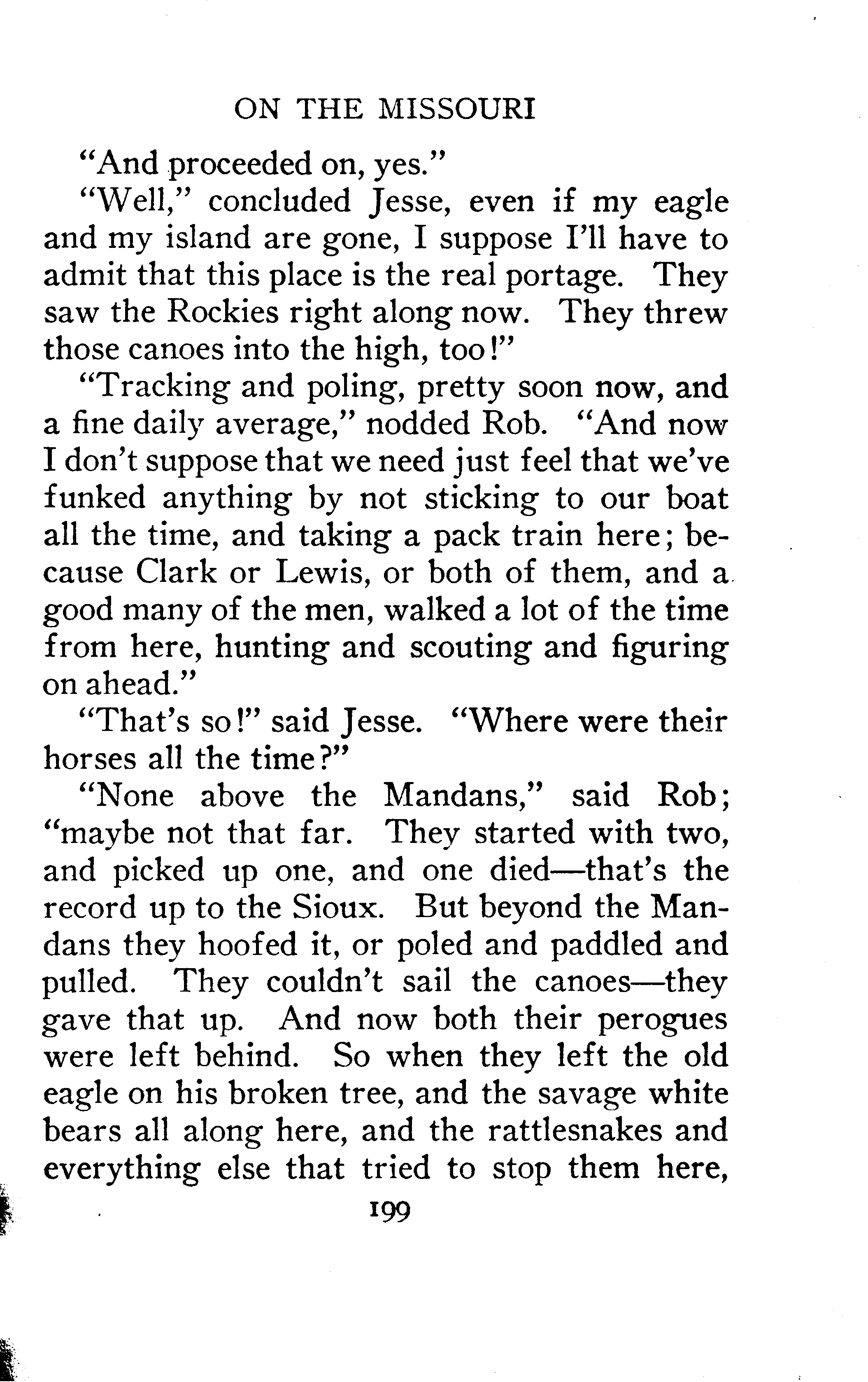 ON THE MISSOURI

"And proceeded on, yes."

"Well," concluded Jesse, even if my eagle and my island are gone, I suppose I'll have to admit that this place is the real portage. They saw the Rockies right along now. They threw those canoes into the high, too!"

"Tracking and poling, pretty soon now, and a fine daily average," nodded Rob. "And now I don't suppose that we need just feel that we've funked anything by not sticking to our boat all the time, and taking a pack train here; because Clark or Lewis, or both of them, and a good many of the men, walked a lot of the time from here, hunting and scouting and figuring on ahead."

"That's so!" said Jesse. "Where were their horses all the time?"

"None above the Mandans," said Rob; "maybe not that far. They started with two, and picked up one, and one died—that's the record up to the Sioux. But beyond the Mandans they hoofed it, or poled and paddled and pulled. They couldn't sail the canoes—they gave that up. And now both their perogues were left behind. So when they left the old eagle on his broken tree, and the savage white bears all along here, and the rattlesnakes and everything else that tried to stop them here,

199